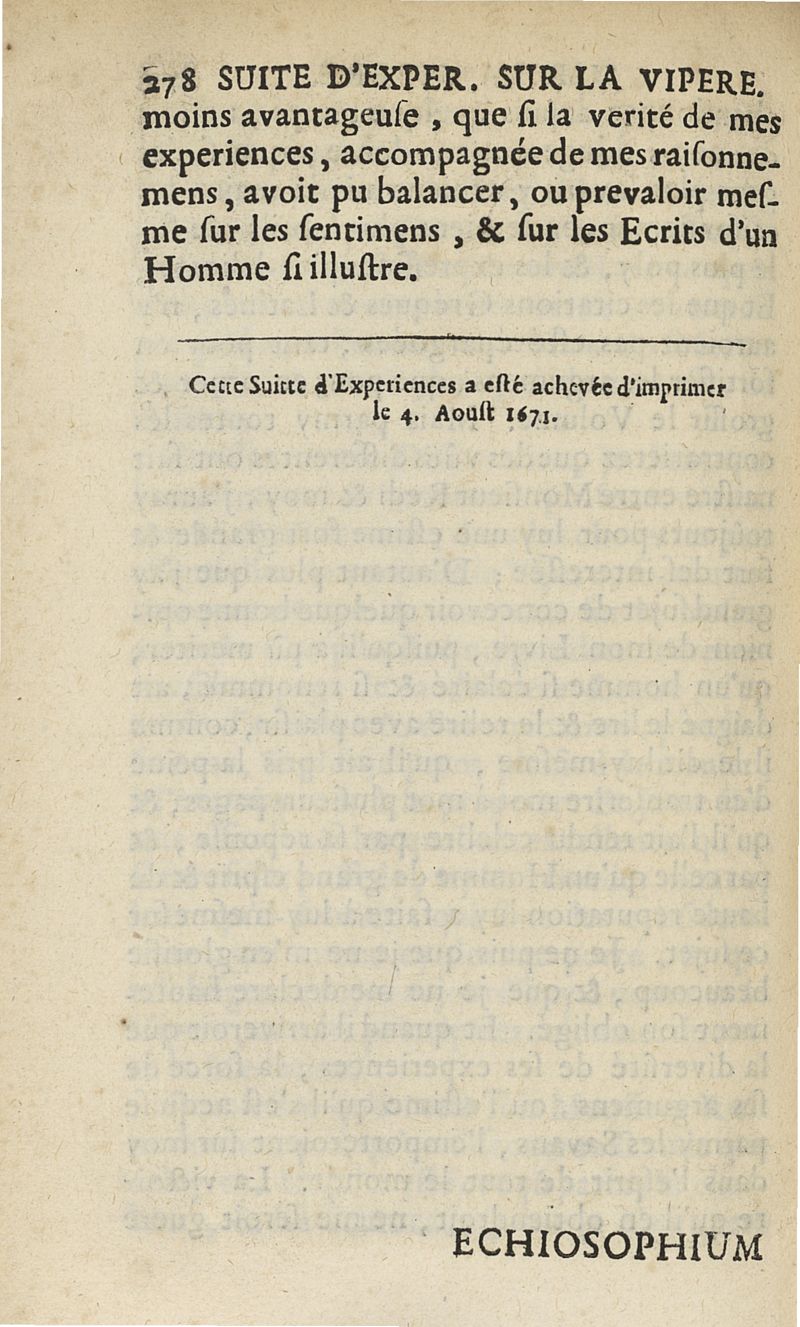 278 SUITE D'EXPER. SUR LA VIPERE.

moins avantageuſe, que ſi la verité de mes experiences, accompagnée de mes raiſonnemens, avoit pu balancer, ou prevaloir meſme ſur les ſentimens, & ſur les Ecrits d'un Homme ſi illuſtre.

Cette Suitte d'Experiences a eſté achevée d'imprimer le 4. Aouſt 1671.

ECHIOSOPHIUM